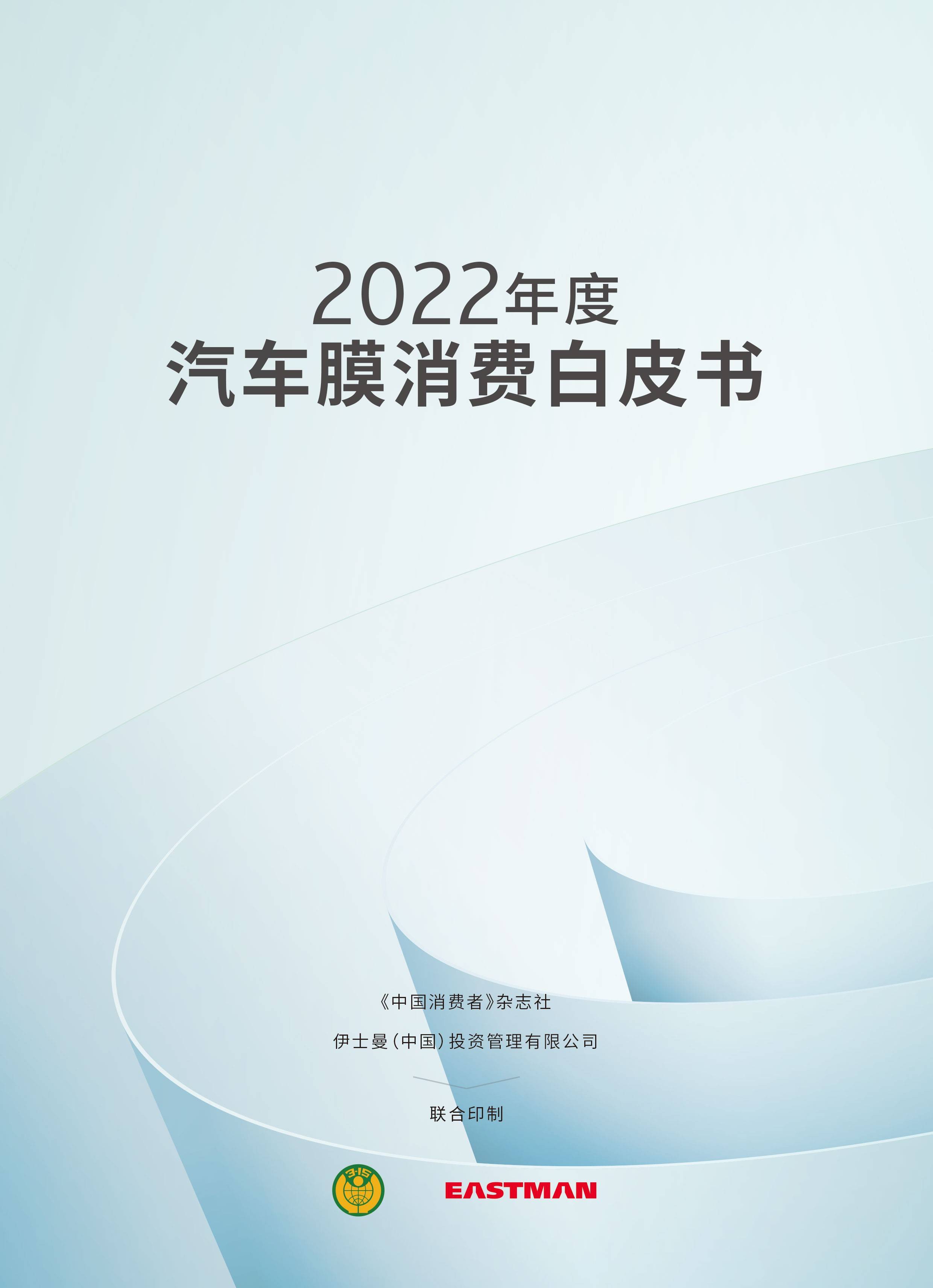 2022年度
汽车膜消费白皮书

《中国消费者》杂志社

伊士曼（中国）投资管理有限公司

联合印制

3·15

EASTMAN